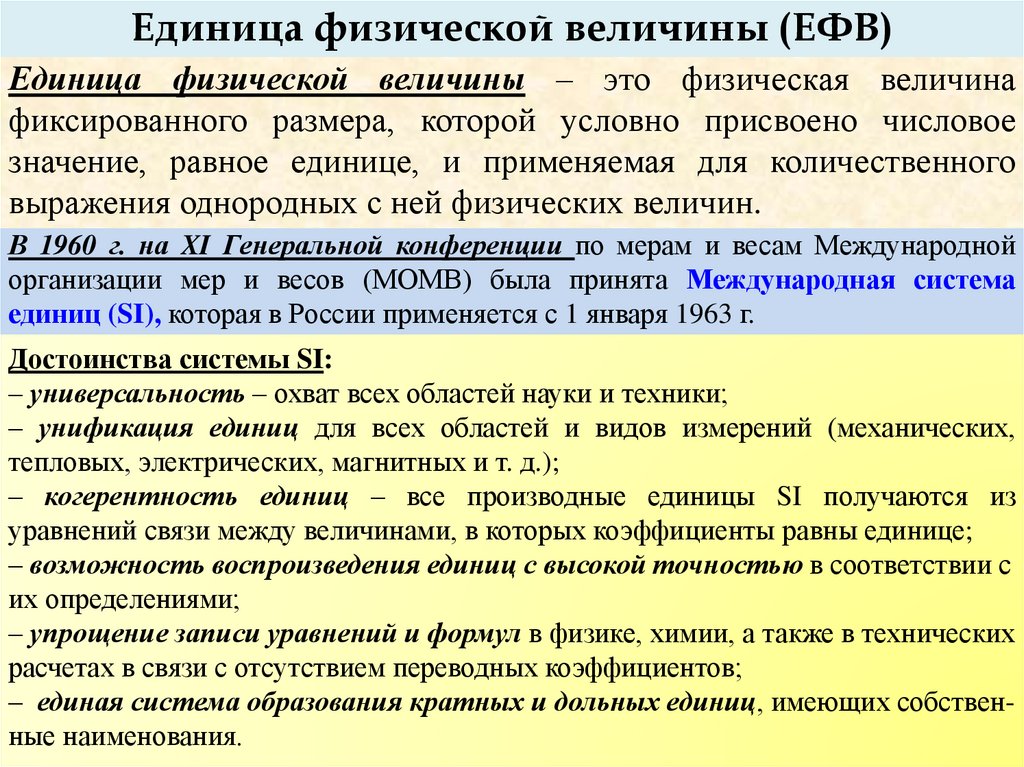 Единица физической величины (ЕФВ)

Единица физической величины – это физическая величина фиксированного размера, которой условно присвоено числовое значение, равное единице, и применяемая для количественного выражения однородных с ней физических величин.

В 1960 г. на XI Генеральной конференции по мерам и весам Международной организации мер и весов (МОМВ) была принята Международная система единиц (SI), которая в России применяется с 1 января 1963 г.

Достоинства системы SI:
– универсальность – охват всех областей науки и техники;
– унификация единиц для всех областей и видов измерений (механических, тепловых, электрических, магнитных и т. д.);
– когерентность единиц – все производные единицы SI получаются из уравнений связи между величинами, в которых коэффициенты равны единице;
– возможность воспроизведения единиц с высокой точностью в соответствии с их определениями;
– упрощение записи уравнений и формул в физике, химии, а также в технических расчетах в связи с отсутствием переводных коэффициентов;
– единая система образования кратных и дольных единиц, имеющих собственные наименования.